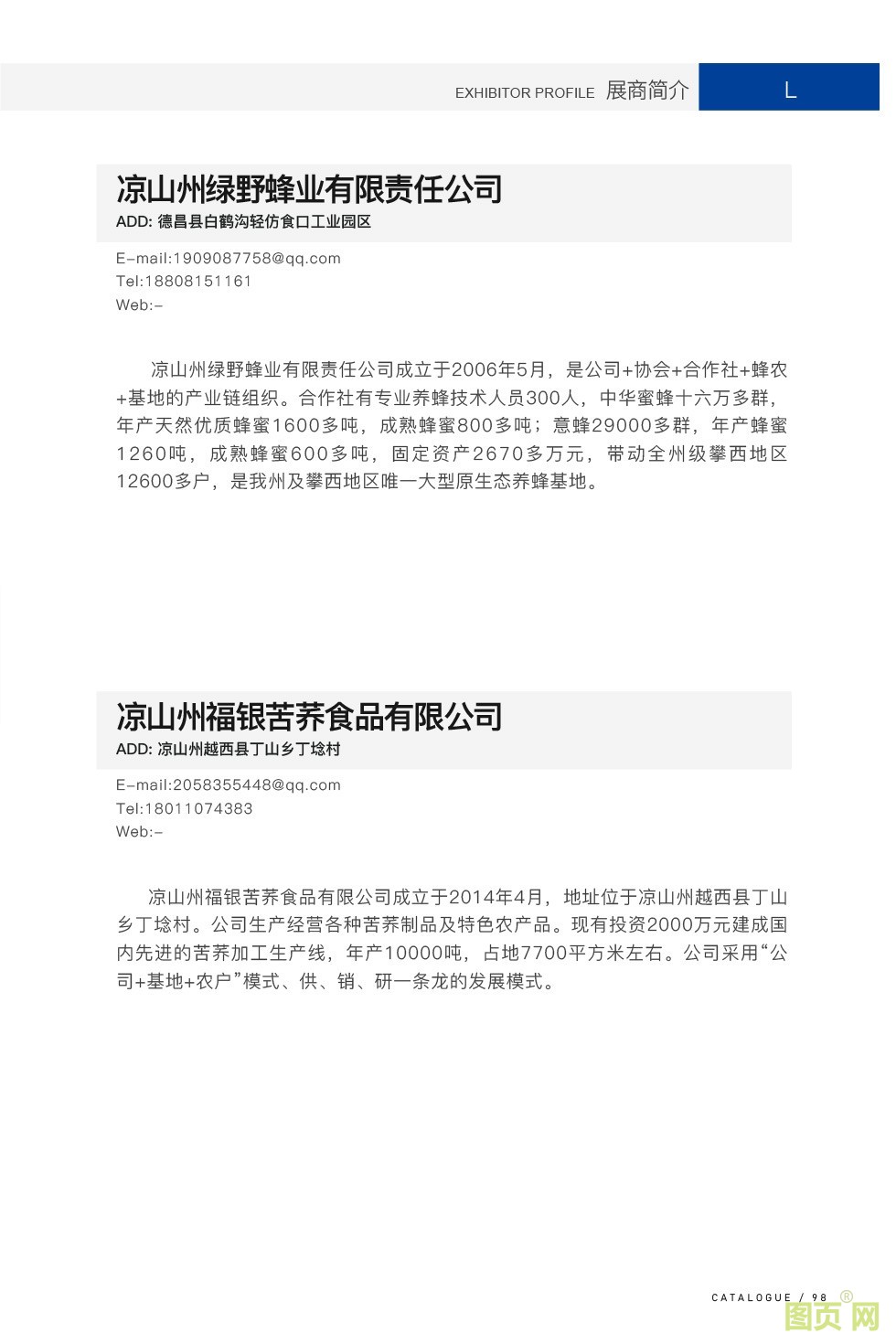 EXHIBITOR PROFILE 展商简介 L

凉山州绿野蜂业有限责任公司
ADD: 德昌县白鹤沟轻仿食口工业园区

E-mail:1909087758@qq.com
Tel:18808151161
Web:-

凉山州绿野蜂业有限责任公司成立于2006年5月，是公司+协会+合作社+蜂农+基地的产业链组织。合作社有专业养蜂技术人员300人，中华蜜蜂十六万多群，年产天然优质蜂蜜1600多吨，成熟蜂蜜800多吨；意蜂29000多群，年产蜂蜜1260吨，成熟蜂蜜600多吨，固定资产2670多万元，带动全州级攀西地区12600多户，是我州及攀西地区唯一大型原生态养蜂基地。

凉山州福银苦荞食品有限公司
ADD: 凉山州越西县丁山乡丁埝村

E-mail:2058355448@qq.com
Tel:18011074383
Web:-

凉山州福银苦荞食品有限公司成立于2014年4月，地址位于凉山州越西县丁山乡丁埝村。公司生产经营各种苦荞制品及特色农产品。现有投资2000万元建成国内先进的苦荞加工生产线，年产10000吨，占地7700平方米左右。公司采用“公司+基地+农户”模式、供、销、研一条龙的发展模式。

CATALOGUE / 98

图页网